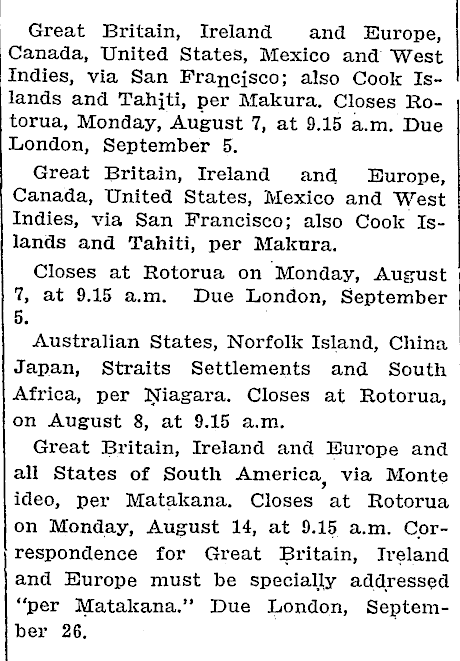 Great Britain, Ireland and Europe, Canada, United States, Mexico and West Indies, via San Francisco; also Cook Islands and Tahiti, per Makura. Closes Rotorua, Monday, August 7, at 9.15 a.m. Due London, September 5.

Great Britain, Ireland and Europe, Canada, United States, Mexico and West Indies, via San Francisco; also Cook Islands and Tahiti, per Makura.

Closes at Rotorua on Monday, August 7, at 9.15 a.m. Due London, September 5.

Australian States, Norfolk Island, China Japan, Straits Settlements and South Africa, per Niagara. Closes at Rotorua, on August 8, at 9.15 a.m.

Great Britain, Ireland and Europe and all States of South America, via Monte ideo, per Matakana. Closes at Rotorua on Monday, August 14, at 9.15 a.m. Correspondence for Great Britain, Ireland and Europe must be specially addressed "per Matakana." Due London, September 26.